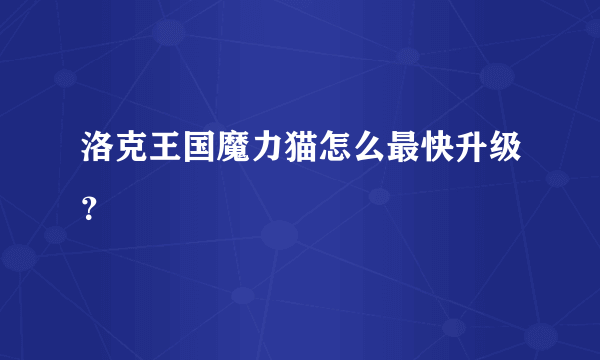 洛克王国魔力猫怎么最快升级？